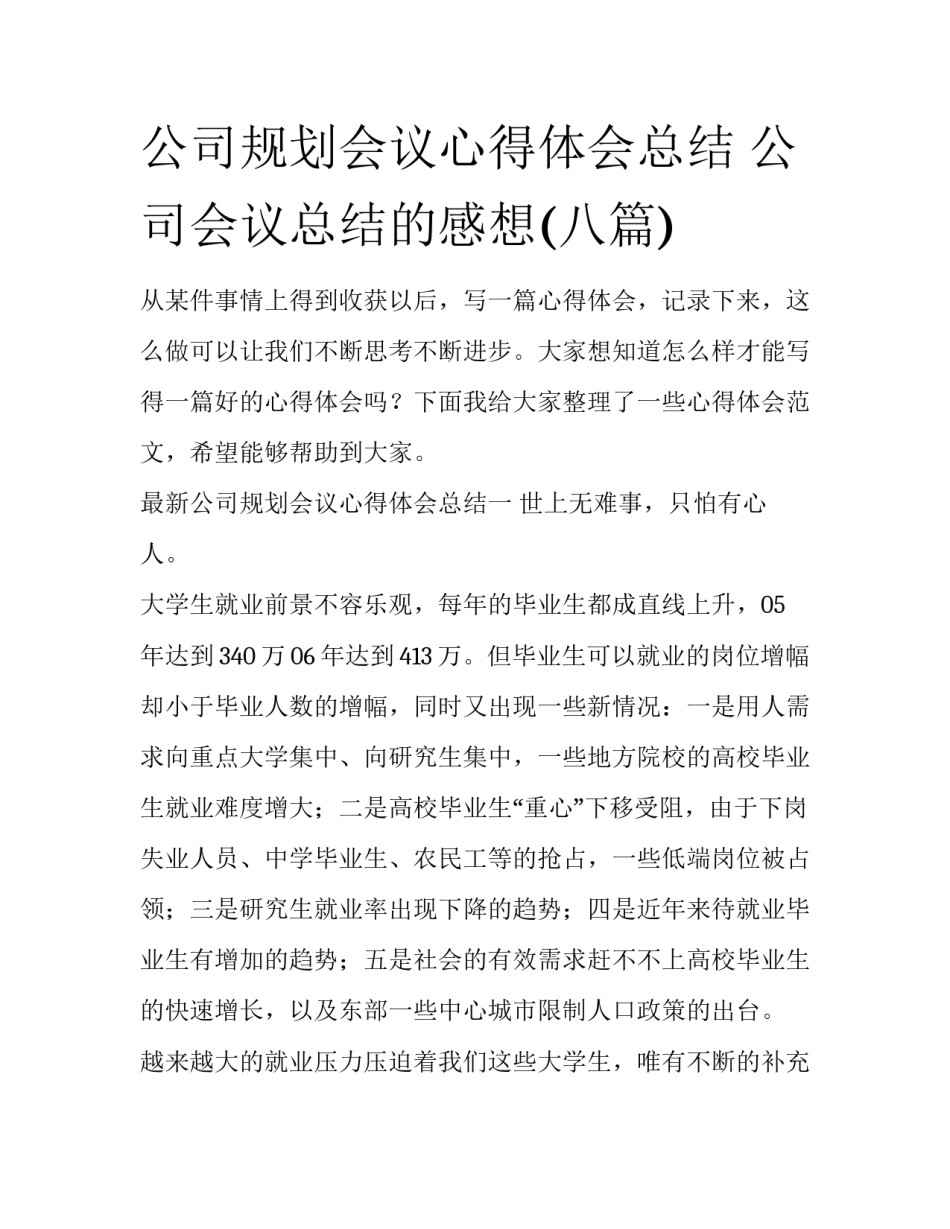 公司规划会议心得体会总结 公司会议总结的感想(八篇)

从某件事情上得到收获以后，写一篇心得体会，记录下来，这么做可以让我们不断思考不断进步。大家想知道怎么样才能写得一篇好的心得体会吗？下面我给大家整理了一些心得体会范文，希望能够帮助到大家。

最新公司规划会议心得体会总结一 世上无难事，只怕有心人。

大学生就业前景不容乐观，每年的毕业生都成直线上升，05年达到340万06年达到413万。但毕业生可以就业的岗位增幅却小于毕业人数的增幅，同时又出现一些新情况：一是用人需求向重点大学集中、向研究生集中，一些地方院校的高校毕业生就业难度增大；二是高校毕业生“重心”下移受阻，由于下岗失业人员、中学毕业生、农民工等的抢占，一些低端岗位被占领；三是研究生就业率出现下降的趋势；四是近年来待就业毕业生有增加的趋势；五是社会的有效需求赶不不上高校毕业生的快速增长，以及东部一些中心城市限制人口政策的出台。

越来越大的就业压力压迫着我们这些大学生，唯有不断的补充